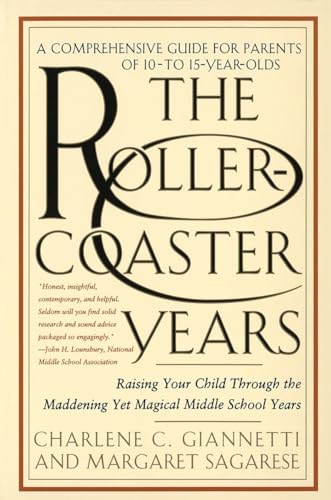 A COMPREHENSIVE GUIDE FOR PARENTS OF 10-TO 15-YEAR-OLDS

THE ROLLER-COASTER YEARS

"Honest, insightful, contemporary, and helpful. Seldom will you find solid research and sound advice packaged so engagingly."
—John H. Lounsbury, National Middle School Association

Raising Your Child Through the Maddening Yet Magical Middle School Years

CHARLENE C. GIANNETTI AND MARGARET SAGARESE